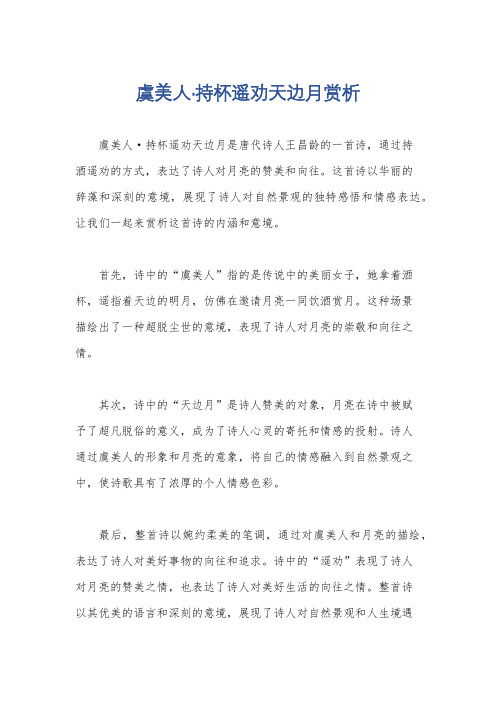 虞美人·持杯遥劝天边月赏析

虞美人·持杯遥劝天边月是唐代诗人王昌龄的一首诗，通过持酒遥劝的方式，表达了诗人对月亮的赞美和向往。这首诗以华丽的辞藻和深刻的意境，展现了诗人对自然景观的独特感悟和情感表达。让我们一起来赏析这首诗的内涵和意境。

首先，诗中的“虞美人”指的是传说中的美丽女子，她拿着酒杯，遥指着天边的明月，仿佛在邀请月亮一同饮酒赏月。这种场景描绘出了一种超脱尘世的意境，表现了诗人对月亮的崇敬和向往之情。

其次，诗中的“天边月”是诗人赞美的对象，月亮在诗中被赋予了超凡脱俗的意义，成为了诗人心灵的寄托和情感的投射。诗人通过虞美人的形象和月亮的意象，将自己的情感融入到自然景观之中，使诗歌具有了浓厚的个人情感色彩。

最后，整首诗以婉约柔美的笔调，通过对虞美人和月亮的描绘，表达了诗人对美好事物的向往和追求。诗中的“遥劝”表现了诗人对月亮的赞美之情，也表达了诗人对美好生活的向往之情。整首诗以其优美的语言和深刻的意境，展现了诗人对自然景观和人生境遇